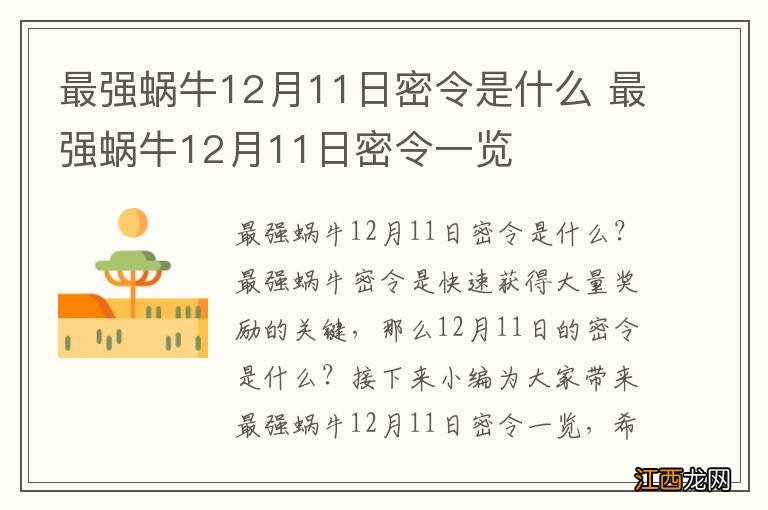 最强蜗牛12月11日密令是什么 最强蜗牛12月11日密令一览

最强蜗牛12月11日密令是什么？最强蜗牛密令是快速获得大量奖励的关键，那么12月11日的密令是什么？接下来小编为大家带来最强蜗牛12月11日密令一览，希

江西龙网